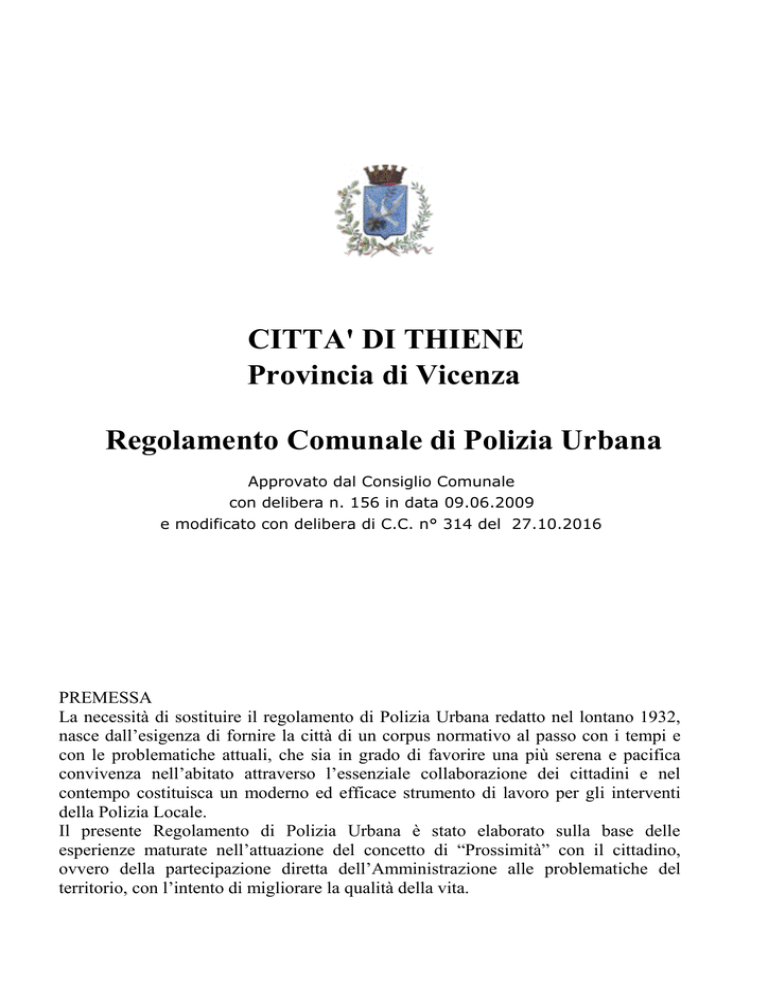 CITTA' DI THIENE
Provincia di Vicenza

Regolamento Comunale di Polizia Urbana

Approvato dal Consiglio Comunale
con delibera n. 156 in data 09.06.2009
e modificato con delibera di C.C. n° 314 del 27.10.2016

PREMESSA
La necessità di sostituire il regolamento di Polizia Urbana redatto nel lontano 1932, nasce dall'esigenza di fornire la città di un corpus normativo al passo con i tempi e con le problematiche attuali, che sia in grado di favorire una più serena e pacifica convivenza nell'abitato attraverso l'essenziale collaborazione dei cittadini e nel contempo costituisca un moderno ed efficace strumento di lavoro per gli interventi della Polizia Locale.
Il presente Regolamento di Polizia Urbana è stato elaborato sulla base delle esperienze maturate nell'attuazione del concetto di "Prossimità" con il cittadino, ovvero della partecipazione diretta dell'Amministrazione alle problematiche del territorio, con l'intento di migliorare la qualità della vita.